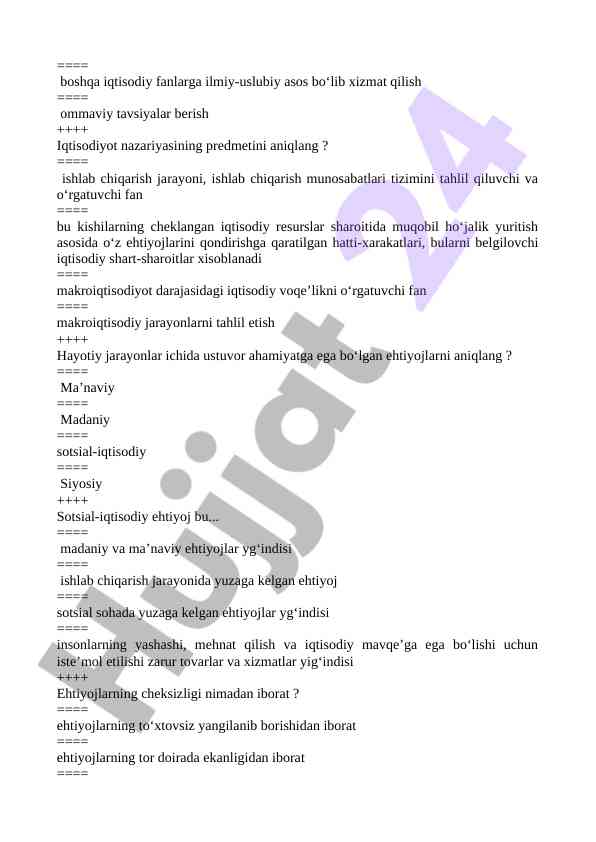 ====
boshqa iqtisodiy fanlarga ilmiy-uslubiy asos bo‘lib xizmat qilish
====
ommaviy tavsiyalar berish
++++
Iqtisodiyot nazariyasining predmetini aniqlang ?
====
ishlab chiqarish jarayoni, ishlab chiqarish munosabatlari tizimini tahlil qiluvchi va o‘rgatuvchi fan
====
bu kishilarning cheklangan iqtisodiy resurslar sharoitida muqobil ho‘jalik yuritish asosida o‘z ehtiyojlarini qondirishga qaratilgan hatti-xarakatlari, bularni belgilovchi iqtisodiy shart-sharoitlar xisoblanadi
====
makroiqtisodiyot darajasidagi iqtisodiy voqe’likni o‘rgatuvchi fan
====
makroiqtisodiy jarayonlarni tahlil etish
++++
Hayotiy jarayonlar ichida ustuvor ahamiyatga ega bo‘lgan ehtiyojlarni aniqlang ?
====
Ma’naviy
====
Madaniy
====
sotsial-iqtisodiy
====
Siyosiy
++++
Sotsial-iqtisodiy ehtiyoj bu...
====
madaniy va ma’naviy ehtiyojlar yg‘indisi
====
ishlab chiqarish jarayonida yuzaga kelgan ehtiyoj
====
sotsial sohada yuzaga kelgan ehtiyojlar yg‘indisi
====
insonlarning yashashi, mehnat qilish va iqtisodiy mavqe’ga ega bo‘lishi uchun iste’mol etilishi zarur tovarlar va xizmatlar yig‘indisi
++++
Ehtiyojlarning cheksizligi nimadan iborat ?
====
ehtiyojlarning to‘xtovsiz yangilanib borishidan iborat
====
ehtiyojlarning tor doirada ekanligidan iborat
====
Hujjat 24